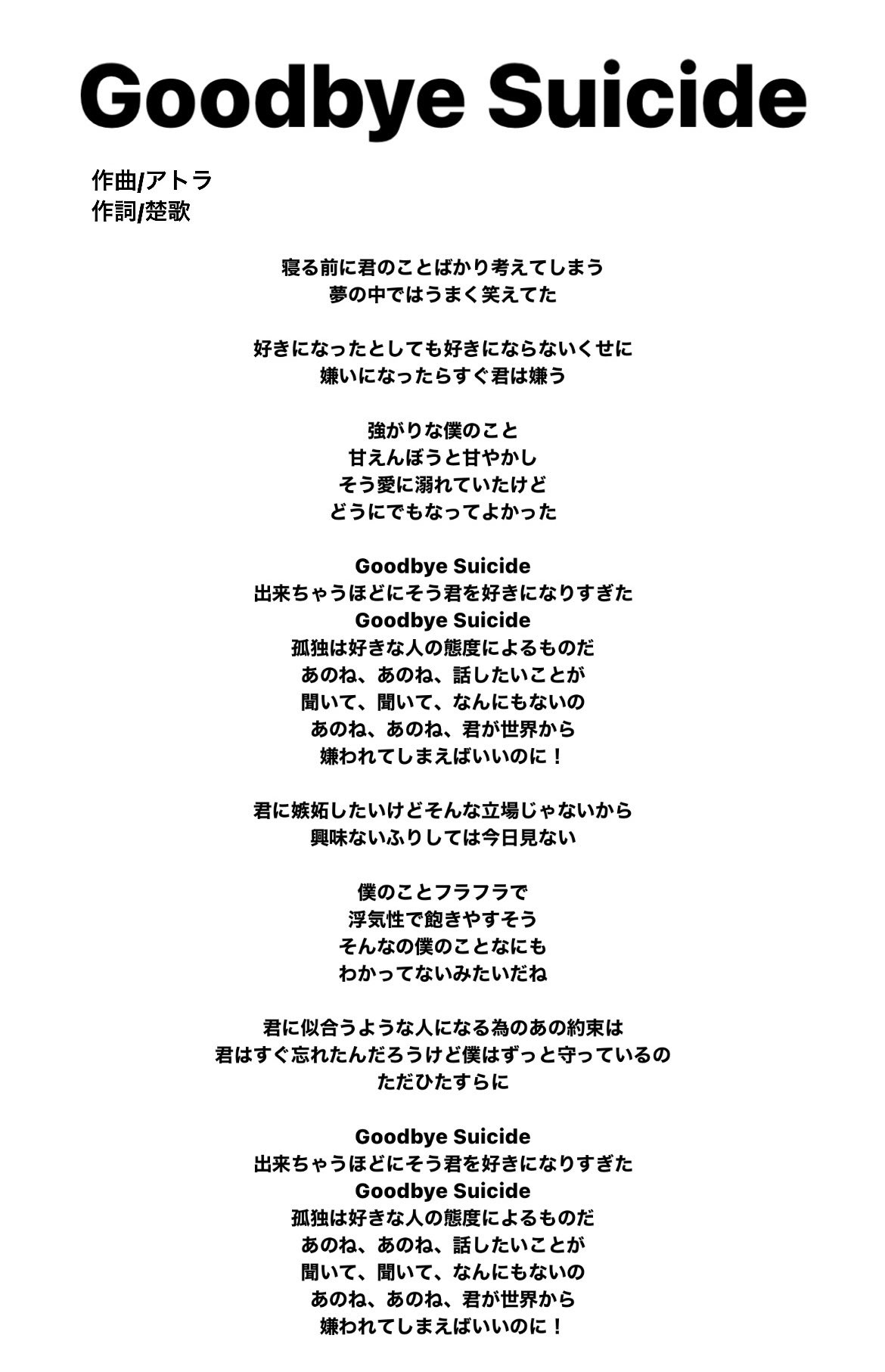 Goodbye Suicide

作曲/アトラ
作詞/楚歌

寝る前に君のことばかり考えてしまう
夢の中ではうまく笑えてた

好きになったとしても好きにならないくせに
嫌いになったらすぐ君は嫌う

強がりな僕のこと
甘えんぼうと甘やかし
そう愛に溺れていたけど
どうにでもなってよかった

Goodbye Suicide
出来ちゃうほどにそう君を好きになりすぎた
Goodbye Suicide
孤独は好きな人の態度によるものだ
あのね、あのね、話したいことが
聞いて、聞いて、なんにもないの
あのね、あのね、君が世界から
嫌われてしまえばいいのに！

君に嫉妬したいけどそんな立場じゃないから
興味ないふりしては今日見ない

僕のことフラフラで
浮気性で飽きやすそう
そんなの僕のことなにも
わかってないみたいだね

君に似合うような人になる為のあの約束は
君はすぐ忘れたんだろうけど僕はずっと守っているの
ただひたすらに

Goodbye Suicide
出来ちゃうほどにそう君を好きになりすぎた
Goodbye Suicide
孤独は好きな人の態度によるものだ
あのね、あのね、話したいことが
聞いて、聞いて、なんにもないの
あのね、あのね、君が世界から
嫌われてしまえばいいのに！